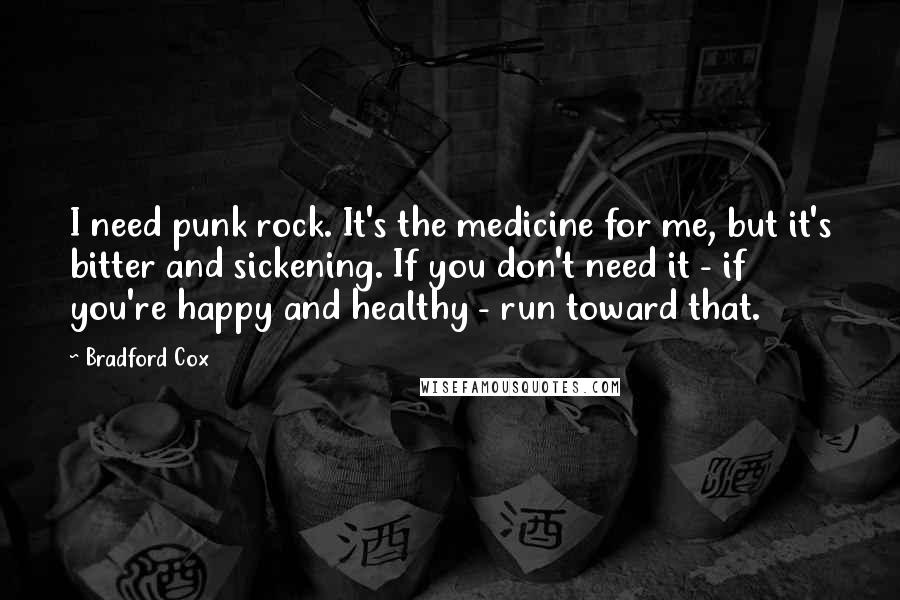 I need punk rock. It's the medicine for me, but it's bitter and sickening. If you don't need it - if you're happy and healthy - run toward that.

~ Bradford Cox

WISEFAMOUSQUOTES.COM

酒

酒

酒

酒